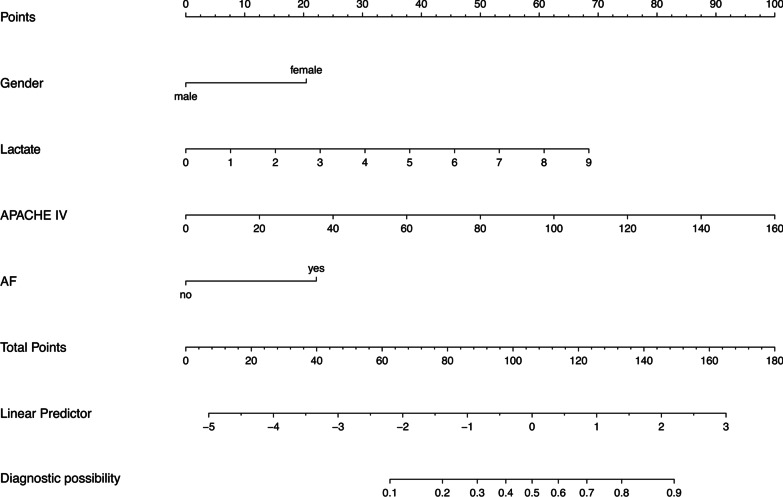 Points
0 10 20 30 40 50 60 70 80 90 100

Gender
female
male

Lactate
0 1 2 3 4 5 6 7 8 9

APACHE IV
0 20 40 60 80 100 120 140 160

AF
yes
no

Total Points
0 20 40 60 80 100 120 140 160 180

Linear Predictor
−5 −4 −3 −2 −1 0 1 2 3

Diagnostic possibility
0.1 0.2 0.3 0.4 0.5 0.6 0.7 0.8 0.9